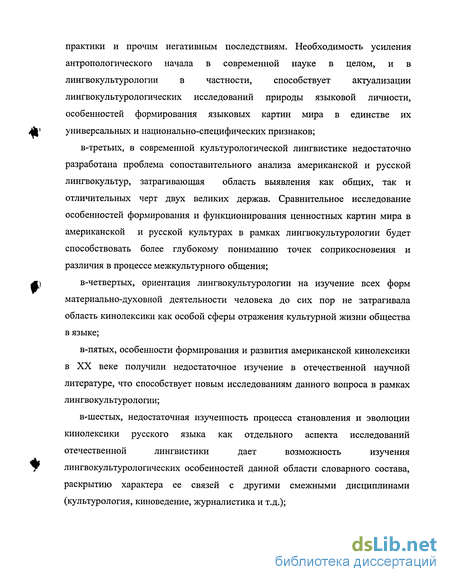 практики и прочим негативным последствиям. Необходимость усиления антропологического начала в современной науке в целом, и в лингвокультурологии в частности, способствует актуализации лингвокультурологических исследований природы языковой личности, особенностей формирования языковых картин мира в единстве их универсальных и национально-специфических признаков;

в-третьих, в современной культурологической лингвистике недостаточно разработана проблема сопоставительного анализа американской и русской лингвокультур, затрагивающая область выявления как общих, так и отличительных черт двух великих держав. Сравнительное исследование особенностей формирования и функционирования ценностных картин мира в американской и русской культурах в рамках лингвокультурологии будет способствовать более глубокому пониманию точек соприкосновения и различия в процессе межкультурного общения;

в-четвертых, ориентация лингвокультурологии на изучение всех форм материально-духовной деятельности человека до сих пор не затрагивала область кинолексики как особой сферы отражения культурной жизни общества в языке;

в-пятых, особенности формирования и развития американской кинолексики в XX веке получили недостаточное изучение в отечественной научной литературе, что способствует новым исследованиям данного вопроса в рамках лингвокультурологии;

в-шестых, недостаточная изученность процесса становления и эволюции кинолексики русского языка как отдельного аспекта исследований отечественной лингвистики дает возможность изучения лингвокультурологических особенностей данной области словарного состава, раскрытию характера ее связей с другими смежными дисциплинами (культурология, киноведение, журналистика и т.д.);

dsLib.net
библиотека диссертаций